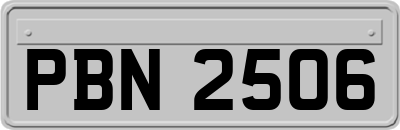 PBN 2506